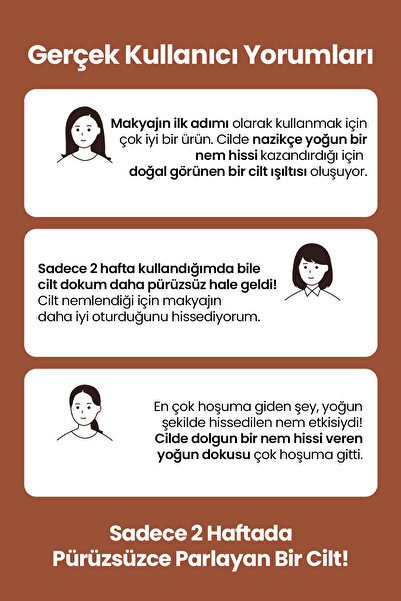 Gerçek Kullanıcı Yorumları

Makyajın ilk adımı olarak kullanmak için çok iyi bir ürün. Cilde nazikçe yoğun bir nem hissi kazandırdığı için doğal görünen bir cilt ışıltısı oluşuyor.

Sadece 2 hafta kullandığımda bile cilt dokum daha pürüzsüz hale geldi! Cilt nemlendiği için makyajın daha iyi oturduğunu hissediyorum.

En çok hoşuma giden şey, yoğun şekilde hissedilen nem etkisiydi! Cilde dolgun bir nem hissi veren yoğun dokusu çok hoşuma gitti.

Sadece 2 Haftada Pürüzsüzce Parlayan Bir Cilt!